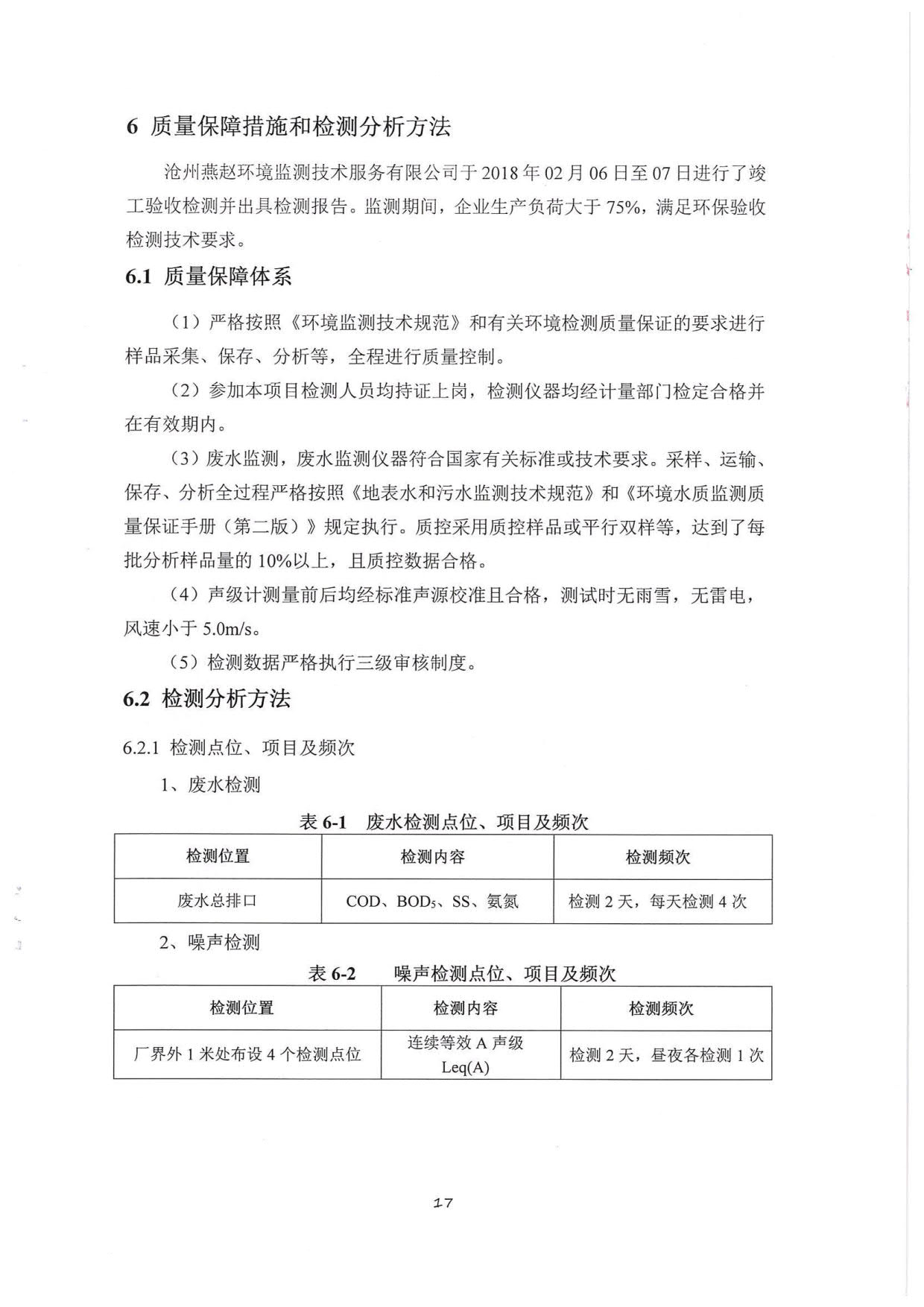 6 质量保障措施和检测分析方法

沧州燕赵环境监测技术服务有限公司于 2018 年 02 月 06 日至 07 日进行了竣工验收检测并出具检测报告。监测期间，企业生产负荷大于 75%，满足环保验收检测技术要求。

6.1 质量保障体系

（1）严格按照《环境监测技术规范》和有关环境检测质量保证的要求进行样品采集、保存、分析等，全程进行质量控制。

（2）参加本项目检测人员均持证上岗，检测仪器均经计量部门检定合格并在有效期内。

（3）废水监测，废水监测仪器符合国家有关标准或技术要求。采样、运输、保存、分析全过程严格按照《地表水和污水监测技术规范》和《环境水质监测质量保证手册（第二版）》规定执行。质控采用质控样品或平行双样等，达到了每批分析样品量的 10%以上，且质控数据合格。

（4）声级计测量前后均经标准声源校准且合格，测试时无雨雪，无雷电，风速小于 5.0m/s。

（5）检测数据严格执行三级审核制度。

6.2 检测分析方法

6.2.1 检测点位、项目及频次

1、废水检测

表 6-1 废水检测点位、项目及频次

| 检测位置 | 检测内容 | 检测频次 |
|---|---|---|
| 废水总排口 | COD、$BOD_5$、SS、氨氮 | 检测 2 天，每天检测 4 次 |

2、噪声检测

表 6-2 噪声检测点位、项目及频次

| 检测位置 | 检测内容 | 检测频次 |
|---|---|---|
| 厂界外 1 米处布设 4 个检测点位 | 连续等效 A 声级 Leq(A) | 检测 2 天，昼夜各检测 1 次 |

17